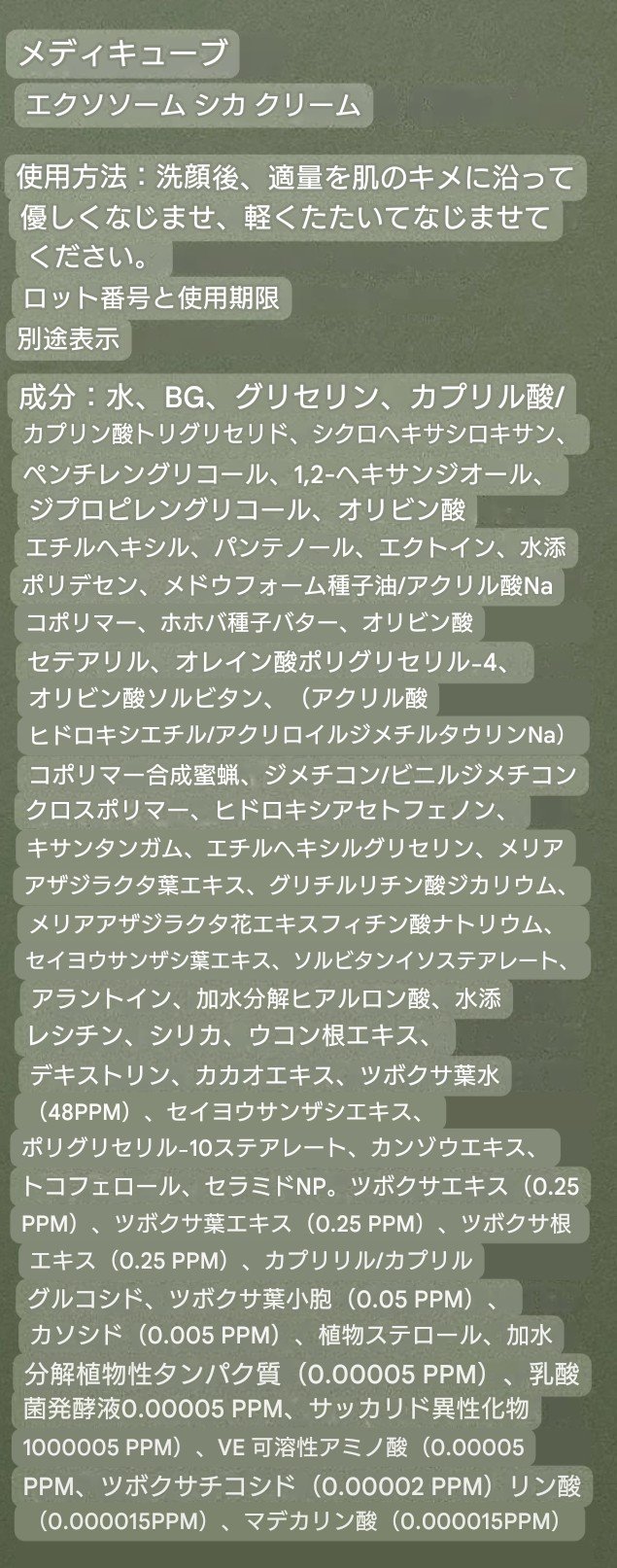 メディキューブ

エクソソーム シカ クリーム

使用方法：洗顔後、適量を肌のキメに沿って優しくなじませ、軽くたたいてなじませてください。

ロット番号と使用期限
別途表示

成分：水、BG、グリセリン、カプリル酸/カプリン酸トリグリセリド、シクロヘキサシロキサン、ペンチレングリコール、1,2-ヘキサンジオール、ジプロピレングリコール、オリビン酸エチルヘキシル、パンテノール、エクトイン、水添ポリデセン、メドウフォーム種子油/アクリル酸Naコポリマー、ホホバ種子バター、オリビン酸セテアリル、オレイン酸ポリグリセリル-4、オリビン酸ソルビタン、（アクリル酸ヒドロキシエチル/アクリロイルジメチルタウリンNa）コポリマー合成蜜蝋、ジメチコン/ビニルジメチコンクロスポリマー、ヒドロキシアセトフェノン、キサンタンガム、エチルヘキシルグリセリン、メリアアザジラクタ葉エキス、グリチルリチン酸ジカリウム、メリアアザジラクタ花エキスフィチン酸ナトリウム、セイヨウサンザシ葉エキス、ソルビタンイソステアレート、アラントイン、加水分解ヒアルロン酸、水添レシチン、シリカ、ウコン根エキス、デキストリン、カカオエキス、ツボクサ葉水（48PPM）、セイヨウサンザシエキス、ポリグリセリル-10ステアレート、カンゾウエキス、トコフェロール、セラミドNP。ツボクサエキス（0.25 PPM）、ツボクサ葉エキス（0.25 PPM）、ツボクサ根エキス（0.25 PPM）、カプリリル/カプリルグルコシド、ツボクサ葉小胞（0.05 PPM）、カソシド（0.005 PPM）、植物ステロール、加水分解植物性タンパク質（0.00005 PPM）、乳酸菌発酵液0.00005 PPM、サッカリド異性化物1000005 PPM）、VE 可溶性アミノ酸（0.00005 PPM、ツボクサチコシド（0.00002 PPM）リン酸（0.000015PPM）、マデカリン酸（0.000015PPM）